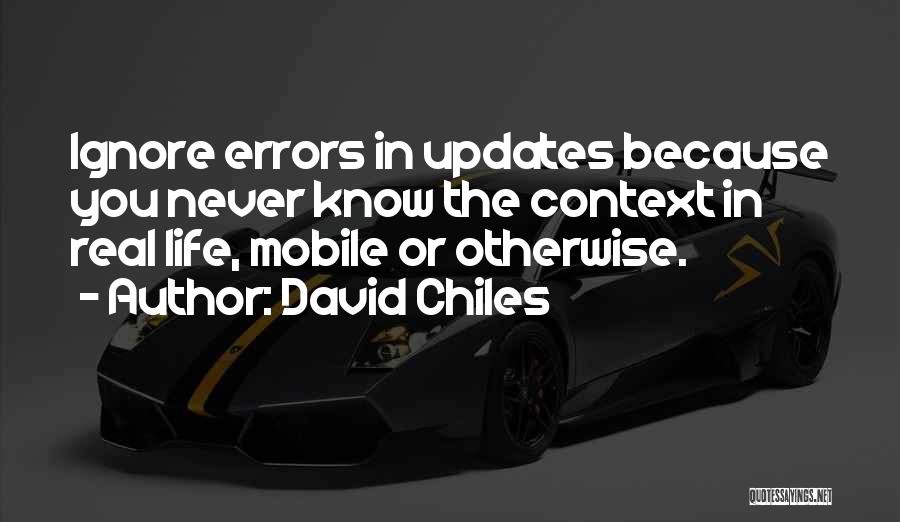 Ignore errors in updates because you never know the context in real life, mobile or otherwise.
- Author: David Chiles

QUOTESSAYINGS.NET